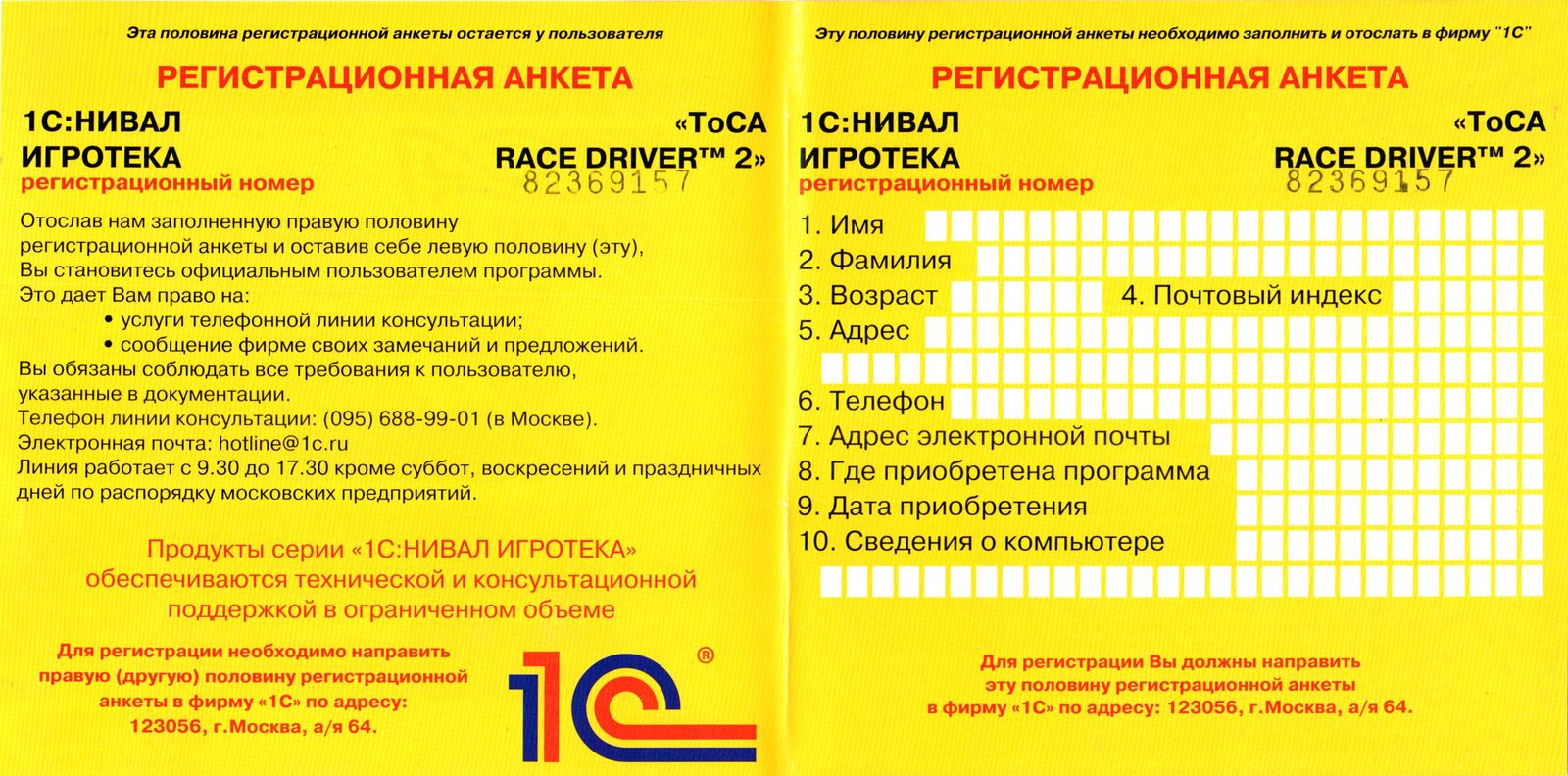 Эта половина регистрационной анкеты остается у пользователя

РЕГИСТРАЦИОННАЯ АНКЕТА

1С:НИВАЛ ИГРОТЕКА

«ToCA RACE DRIVER™ 2»

регистрационный номер 82369157

Отослав нам заполненную правую половину регистрационной анкеты и оставив себе левую половину (эту), Вы становитесь официальным пользователем программы.
Это дает Вам право на:
• услуги телефонной линии консультации;
• сообщение фирме своих замечаний и предложений.
Вы обязаны соблюдать все требования к пользователю, указанные в документации.
Телефон линии консультации: (095) 688-99-01 (в Москве).
Электронная почта: hotline@1c.ru
Линия работает с 9.30 до 17.30 кроме суббот, воскресений и праздничных дней по распорядку московских предприятий.

Продукты серии «1С:НИВАЛ ИГРОТЕКА» обеспечиваются технической и консультационной поддержкой в ограниченном объеме

Для регистрации необходимо направить правую (другую) половину регистрационной анкеты в фирму «1С» по адресу: 123056, г.Москва, а/я 64.

1С ®

Эту половину регистрационной анкеты необходимо заполнить и отослать в фирму "1С"

РЕГИСТРАЦИОННАЯ АНКЕТА

1С:НИВАЛ ИГРОТЕКА

«ToCA RACE DRIVER™ 2»

регистрационный номер 82369157

1. Имя
2. Фамилия
3. Возраст
4. Почтовый индекс
5. Адрес
6. Телефон
7. Адрес электронной почты
8. Где приобретена программа
9. Дата приобретения
10. Сведения о компьютере

Для регистрации Вы должны направить эту половину регистрационной анкеты в фирму «1С» по адресу: 123056, г.Москва, а/я 64.